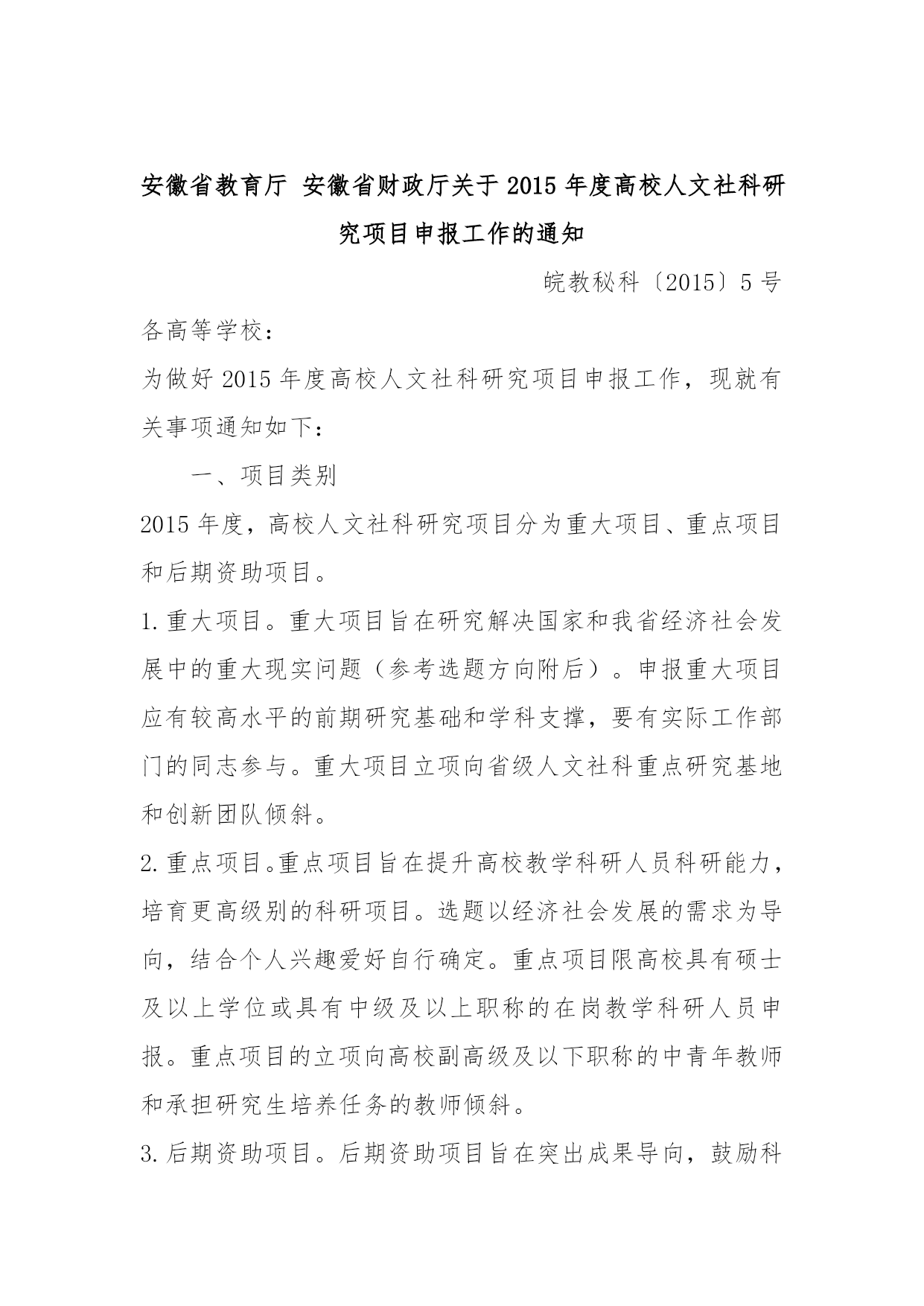 安徽省教育厅 安徽省财政厅关于2015年度高校人文社科研究项目申报工作的通知

皖教秘科〔2015〕5号

各高等学校：

为做好2015年度高校人文社科研究项目申报工作，现就有关事项通知如下：

一、项目类别

2015年度，高校人文社科研究项目分为重大项目、重点项目和后期资助项目。

1.重大项目。重大项目旨在研究解决国家和我省经济社会发展中的重大现实问题（参考选题方向附后）。申报重大项目应有较高水平的前期研究基础和学科支撑，要有实际工作部门的同志参与。重大项目立项向省级人文社科重点研究基地和创新团队倾斜。

2.重点项目。重点项目旨在提升高校教学科研人员科研能力，培育更高级别的科研项目。选题以经济社会发展的需求为导向，结合个人兴趣爱好自行确定。重点项目限高校具有硕士及以上学位或具有中级及以上职称的在岗教学科研人员申报。重点项目的立项向高校副高级及以下职称的中青年教师和承担研究生培养任务的教师倾斜。

3.后期资助项目。后期资助项目旨在突出成果导向，鼓励科